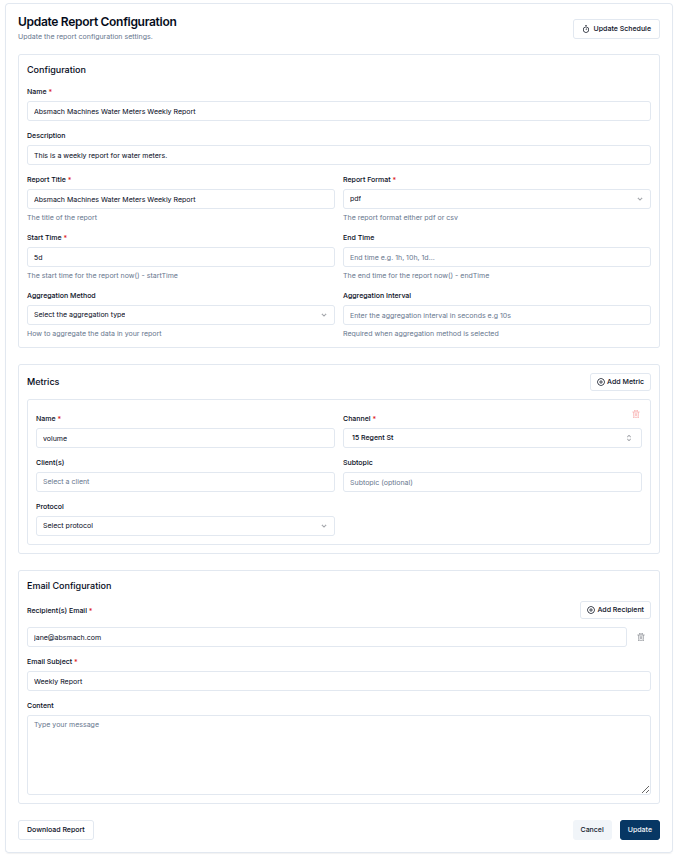 Update Report Configuration
Update the report configuration settings.

Update Schedule

Configuration

Name *
Absmach Machines Water Meters Weekly Report

Description
This is a weekly report for water meters.

Report Title *
Absmach Machines Water Meters Weekly Report
The title of the report

Report Format *
pdf
The report format either pdf or csv

Start Time *
5d
The start time for the report now() - startTime

End Time
End time e.g. 1h, 10h, 1d....
The end time for the report now() - endTime

Aggregation Method
Select the aggregation type
How to aggregate the data in your report

Aggregation Interval
Enter the aggregation interval in seconds e.g 10s
Required when aggregation method is selected

Metrics

Add Metric

Name *
volume

Channel *
15 Regent St

Client(s)
Select a client

Subtopic
Subtopic (optional)

Protocol
Select protocol

Email Configuration

Recipient(s) Email *

Add Recipient

jane@absmach.com

Email Subject *
Weekly Report

Content
Type your message

Download Report

Cancel

Update